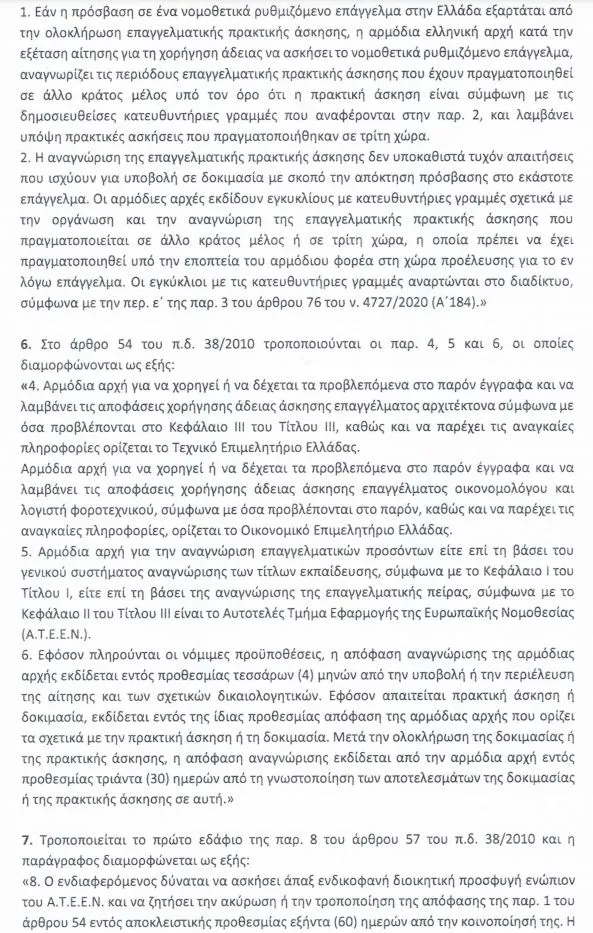 1. Εάν η πρόσβαση σε ένα νομοθετικά ρυθμιζόμενο επάγγελμα στην Ελλάδα εξαρτάται από την ολοκλήρωση επαγγελματικής πρακτικής άσκησης, η αρμόδια ελληνική αρχή κατά την εξέταση αίτησης για τη χορήγηση άδειας να ασκήσει το νομοθετικά ρυθμιζόμενο επάγγελμα, αναγνωρίζει τις περιόδους επαγγελματικής πρακτικής άσκησης που έχουν πραγματοποιηθεί σε άλλο κράτος μέλος υπό τον όρο ότι η πρακτική άσκηση είναι σύμφωνη με τις δημοσιευθείσες κατευθυντήριες γραμμές που αναφέρονται στην παρ. 2, και λαμβάνει υπόψη πρακτικές ασκήσεις που πραγματοποιήθηκαν σε τρίτη χώρα.
2. Η αναγνώριση της επαγγελματικής πρακτικής άσκησης δεν υποκαθιστά τυχόν απαιτήσεις που ισχύουν για υποβολή σε δοκιμασία με σκοπό την απόκτηση πρόσβασης στο εκάστοτε επάγγελμα. Οι αρμόδιες αρχές εκδίδουν εγκυκλίους με κατευθυντήριες γραμμές σχετικά με την οργάνωση και την αναγνώριση της επαγγελματικής πρακτικής άσκησης που πραγματοποιείται σε άλλο κράτος μέλος ή σε τρίτη χώρα, η οποία πρέπει να έχει πραγματοποιηθεί υπό την εποπτεία του αρμόδιου φορέα στη χώρα προέλευσης για το εν λόγω επάγγελμα. Οι εγκύκλιοι με τις κατευθυντήριες γραμμές αναρτώνται στο διαδίκτυο, σύμφωνα με την περ. ε΄ της παρ. 3 του άρθρου 76 του ν. 4727/2020 (Α΄184).»

6. Στο άρθρο 54 του π.δ. 38/2010 τροποποιούνται οι παρ. 4, 5 και 6, οι οποίες διαμορφώνονται ως εξής:
«4. Αρμόδια αρχή για να χορηγεί ή να δέχεται τα προβλεπόμενα στο παρόν έγγραφα και να λαμβάνει τις αποφάσεις χορήγησης άδειας άσκησης επαγγέλματος αρχιτέκτονα σύμφωνα με όσα προβλέπονται στο Κεφάλαιο ΙΙΙ του Τίτλου ΙΙΙ, καθώς και να παρέχει τις αναγκαίες πληροφορίες ορίζεται το Τεχνικό Επιμελητήριο Ελλάδας.
Αρμόδια αρχή για να χορηγεί ή να δέχεται τα προβλεπόμενα στο παρόν έγγραφα και να λαμβάνει τις αποφάσεις χορήγησης άδειας άσκησης επαγγέλματος οικονομολόγου και λογιστή φοροτεχνικού, σύμφωνα με όσα προβλέπονται στο παρόν, καθώς και να παρέχει τις αναγκαίες πληροφορίες, ορίζεται το Οικονομικό Επιμελητήριο Ελλάδας.
5. Αρμόδια αρχή για την αναγνώριση επαγγελματικών προσόντων είτε επί τη βάσει του γενικού συστήματος αναγνώρισης των τίτλων εκπαίδευσης, σύμφωνα με το Κεφάλαιο Ι του Τίτλου Ι, είτε επί τη βάσει της αναγνώρισης της επαγγελματικής πείρας, σύμφωνα με το Κεφάλαιο ΙΙ του Τίτλου ΙΙΙ είναι το Αυτοτελές Τμήμα Εφαρμογής της Ευρωπαϊκής Νομοθεσίας (Α.Τ.Ε.Ε.Ν.).
6. Εφόσον πληρούνται οι νόμιμες προϋποθέσεις, η απόφαση αναγνώρισης της αρμόδιας αρχής εκδίδεται εντός προθεσμίας τεσσάρων (4) μηνών από την υποβολή ή την περιέλευση της αίτησης και των σχετικών δικαιολογητικών. Εφόσον απαιτείται πρακτική άσκηση ή δοκιμασία, εκδίδεται εντός της ίδιας προθεσμίας απόφαση της αρμόδιας αρχής που ορίζει τα σχετικά με την πρακτική άσκηση ή τη δοκιμασία. Μετά την ολοκλήρωση της δοκιμασίας ή της πρακτικής άσκησης, η απόφαση αναγνώρισης εκδίδεται από την αρμόδια αρχή εντός προθεσμίας τριάντα (30) ημερών από τη γνωστοποίηση των αποτελεσμάτων της δοκιμασίας ή της πρακτικής άσκησης σε αυτή.»

7. Τροποποιείται το πρώτο εδάφιο της παρ. 8 του άρθρου 57 του π.δ. 38/2010 και η παράγραφος διαμορφώνεται ως εξής:
«8. Ο ενδιαφερόμενος δύναται να ασκήσει άπαξ ενδικοφανή διοικητική προσφυγή ενώπιον του Α.Τ.Ε.Ε.Ν. και να ζητήσει την ακύρωση ή την τροποποίηση της απόφασης της παρ. 1 του άρθρου 54 εντός αποκλειστικής προθεσμίας εξήντα (60) ημερών από την κοινοποίησή της. Η